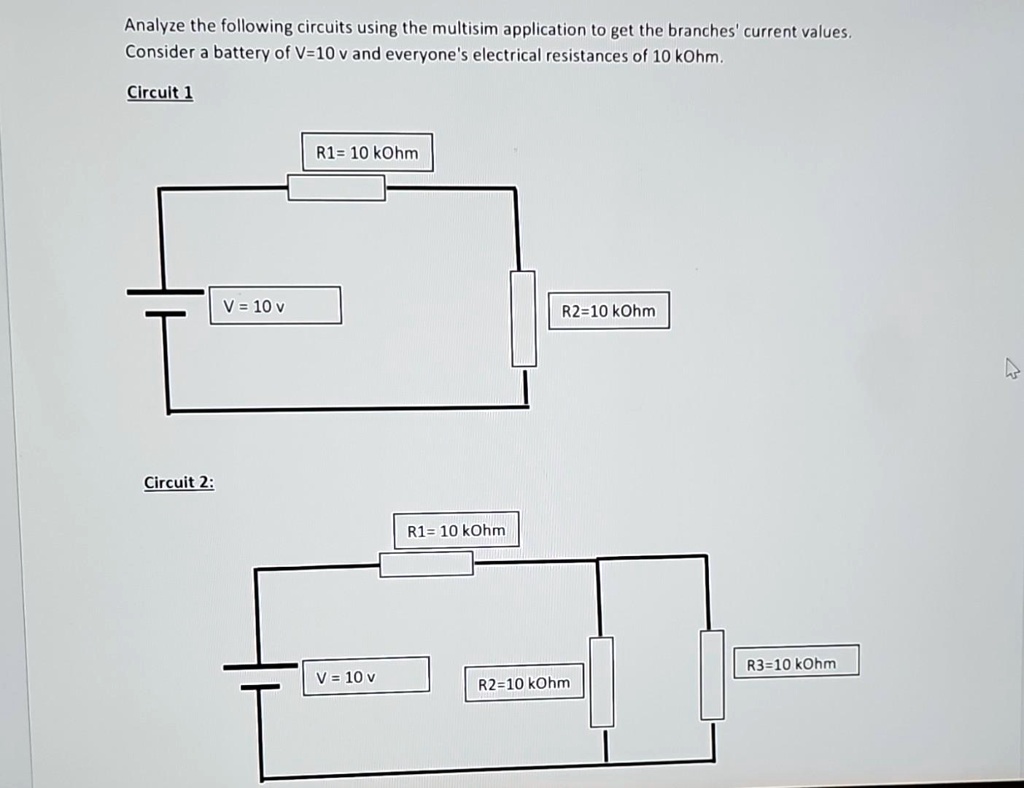 Analyze the following circuits using the multisim application to get the branches' current values. Consider a battery of V=10 v and everyone's electrical resistances of 10 kOhm.

Circuit 1

R1= 10 kOhm

V = 10 v

R2=10 kOhm

Circuit 2:

R1= 10 kOhm

V = 10 v

R2=10 kOhm

R3=10 kOhm